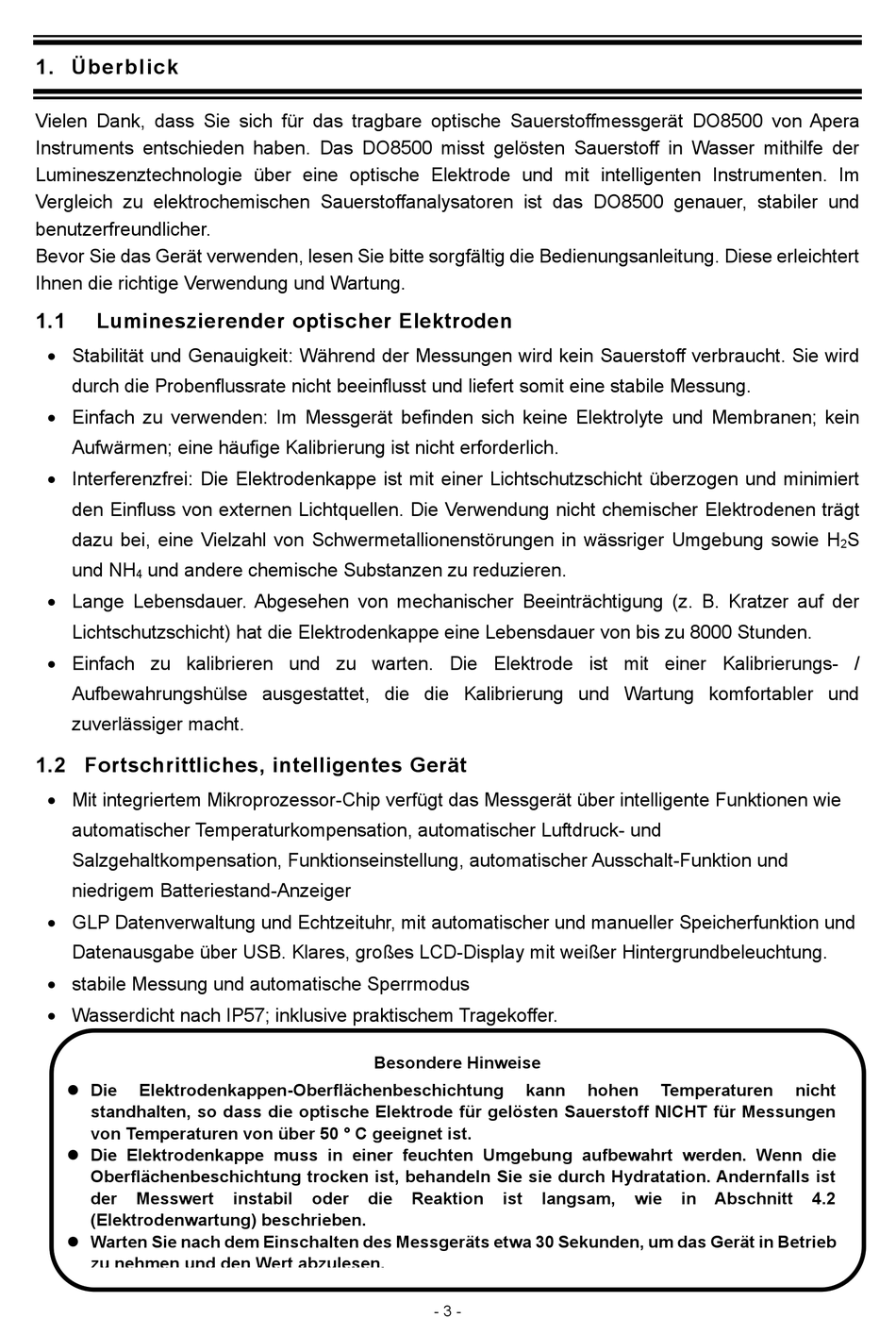 1. Überblick

Vielen Dank, dass Sie sich für das tragbare optische Sauerstoffmessgerät DO8500 von Apera Instruments entschieden haben. Das DO8500 misst gelösten Sauerstoff in Wasser mithilfe der Lumineszenztechnologie über eine optische Elektrode und mit intelligenten Instrumenten. Im Vergleich zu elektrochemischen Sauerstoffanalysatoren ist das DO8500 genauer, stabiler und benutzerfreundlicher.
Bevor Sie das Gerät verwenden, lesen Sie bitte sorgfältig die Bedienungsanleitung. Diese erleichtert Ihnen die richtige Verwendung und Wartung.

1.1 Lumineszierender optischer Elektroden

• Stabilität und Genauigkeit: Während der Messungen wird kein Sauerstoff verbraucht. Sie wird durch die Probenflussrate nicht beeinflusst und liefert somit eine stabile Messung.
• Einfach zu verwenden: Im Messgerät befinden sich keine Elektrolyte und Membranen; kein Aufwärmen; eine häufige Kalibrierung ist nicht erforderlich.
• Interferenzfrei: Die Elektrodenkappe ist mit einer Lichtschutzschicht überzogen und minimiert den Einfluss von externen Lichtquellen. Die Verwendung nicht chemischer Elektrodenen trägt dazu bei, eine Vielzahl von Schwermetallionenstörungen in wässriger Umgebung sowie $H_2S$ und $NH_4$ und andere chemische Substanzen zu reduzieren.
• Lange Lebensdauer. Abgesehen von mechanischer Beeinträchtigung (z. B. Kratzer auf der Lichtschutzschicht) hat die Elektrodenkappe eine Lebensdauer von bis zu 8000 Stunden.
• Einfach zu kalibrieren und zu warten. Die Elektrode ist mit einer Kalibrierungs- / Aufbewahrungshülse ausgestattet, die die Kalibrierung und Wartung komfortabler und zuverlässiger macht.

1.2 Fortschrittliches, intelligentes Gerät

• Mit integriertem Mikroprozessor-Chip verfügt das Messgerät über intelligente Funktionen wie automatischer Temperaturkompensation, automatischer Luftdruck- und Salzgehaltkompensation, Funktionseinstellung, automatischer Ausschalt-Funktion und niedrigem Batteriestand-Anzeiger
• GLP Datenverwaltung und Echtzeituhr, mit automatischer und manueller Speicherfunktion und Datenausgabe über USB. Klares, großes LCD-Display mit weißer Hintergrundbeleuchtung.
• stabile Messung und automatische Sperrmodus
• Wasserdicht nach IP57; inklusive praktischem Tragekoffer.

Besondere Hinweise

• Die Elektrodenkappen-Oberflächenbeschichtung kann hohen Temperaturen nicht standhalten, so dass die optische Elektrode für gelösten Sauerstoff NICHT für Messungen von Temperaturen von über 50 ° C geeignet ist.
• Die Elektrodenkappe muss in einer feuchten Umgebung aufbewahrt werden. Wenn die Oberflächenbeschichtung trocken ist, behandeln Sie sie durch Hydratation. Andernfalls ist der Messwert instabil oder die Reaktion ist langsam, wie in Abschnitt 4.2 (Elektrodenwartung) beschrieben.
• Warten Sie nach dem Einschalten des Messgeräts etwa 30 Sekunden, um das Gerät in Betrieb zu nehmen und den Wert abzulesen.

- 3 -